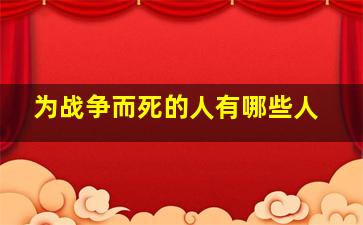 为战争而死的人有哪些人